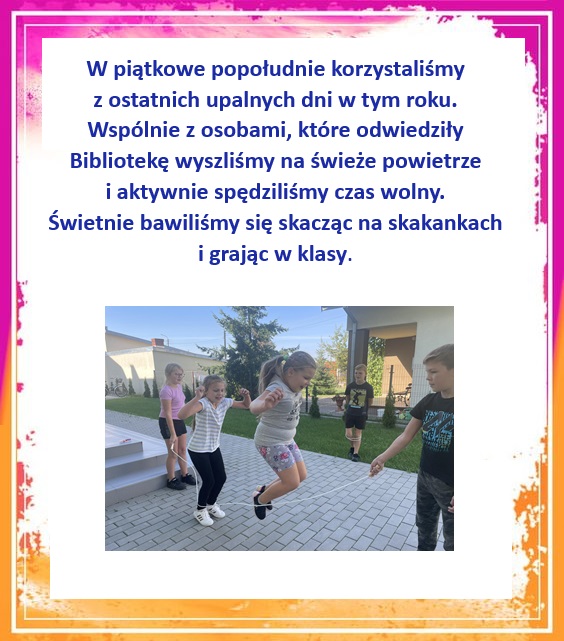 W piątkowe popołudnie korzystaliśmy z ostatnich upalnych dni w tym roku. Wspólnie z osobami, które odwiedziły Bibliotekę wyszliśmy na świeże powietrze i aktywnie spędziliśmy czas wolny. Świetnie bawiliśmy się skacząc na skakankach i grając w klasy.